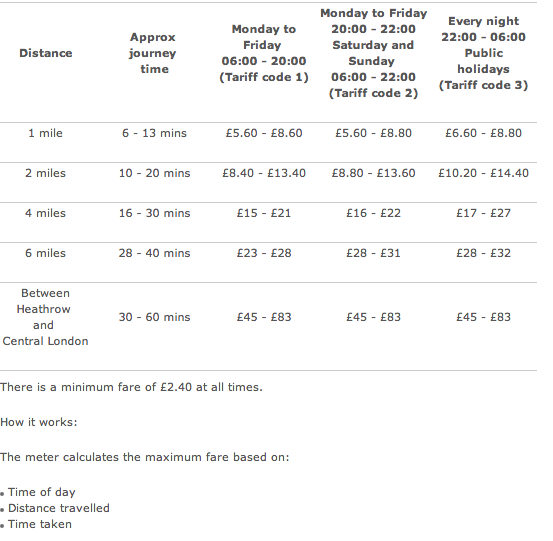 | Distance | Approx journey time | Monday to Friday 06:00 - 20:00 (Tariff code 1) | Monday to Friday 20:00 - 22:00 Saturday and Sunday 06:00 - 22:00 (Tariff code 2) | Every night 22:00 - 06:00 Public holidays (Tariff code 3) |
|---|---|---|---|---|
| 1 mile | 6 - 13 mins | £5.60 - £8.60 | £5.60 - £8.80 | £6.60 - £8.80 |
| 2 miles | 10 - 20 mins | £8.40 - £13.40 | £8.80 - £13.60 | £10.20 - £14.40 |
| 4 miles | 16 - 30 mins | £15 - £21 | £16 - £22 | £17 - £27 |
| 6 miles | 28 - 40 mins | £23 - £28 | £28 - £31 | £28 - £32 |
| Between Heathrow and Central London | 30 - 60 mins | £45 - £83 | £45 - £83 | £45 - £83 |

There is a minimum fare of £2.40 at all times.

How it works:

The meter calculates the maximum fare based on:

- Time of day
- Distance travelled
- Time taken